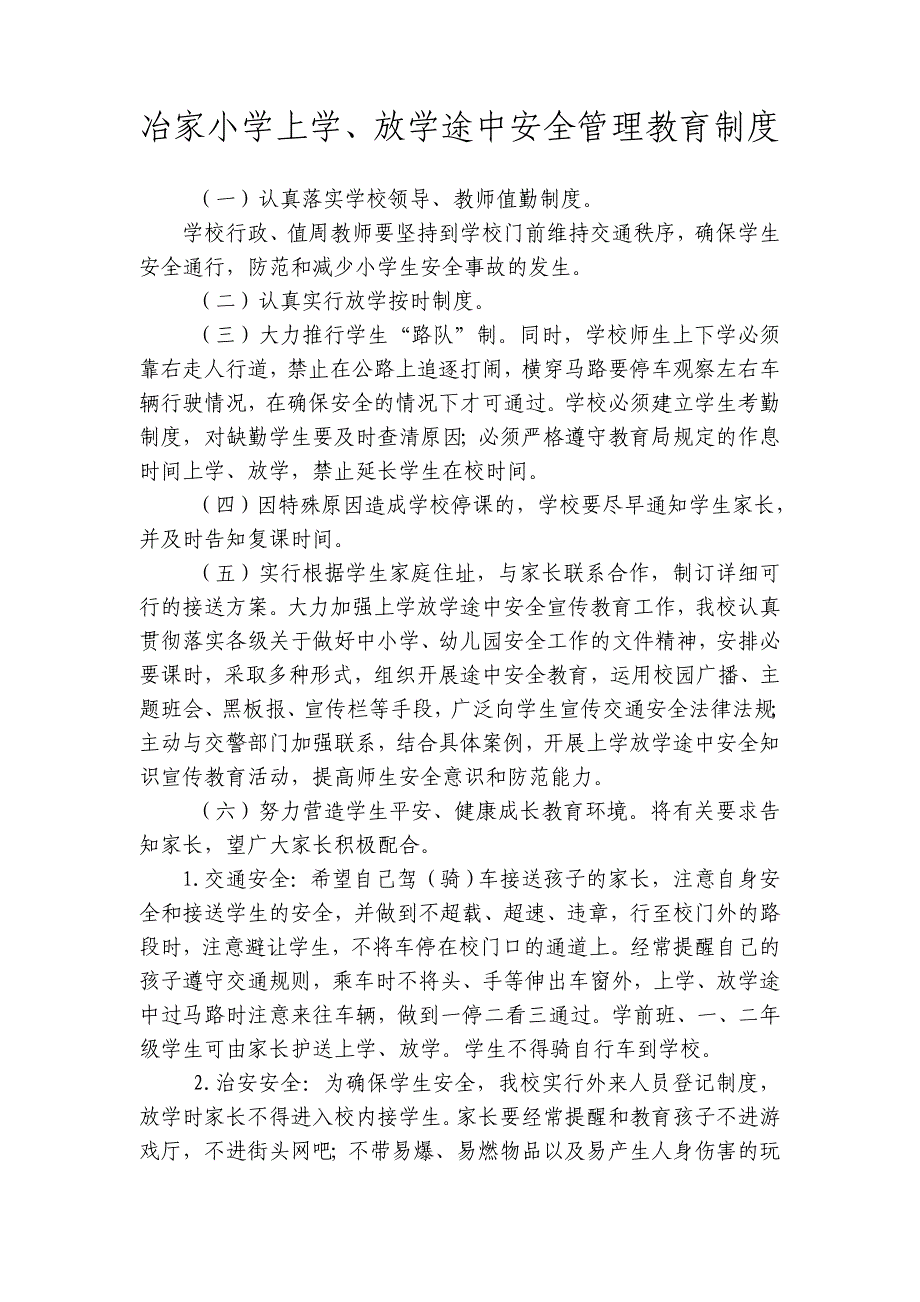 冶家小学上学、放学途中安全管理教育制度

（一）认真落实学校领导、教师值勤制度。

学校行政、值周教师要坚持到学校门前维持交通秩序，确保学生安全通行，防范和减少小学生安全事故的发生。

（二）认真实行放学按时制度。

（三）大力推行学生“路队”制。同时，学校师生上下学必须靠右走人行道，禁止在公路上追逐打闹，横穿马路要停车观察左右车辆行驶情况，在确保安全的情况下才可通过。学校必须建立学生考勤制度，对缺勤学生要及时查清原因；必须严格遵守教育局规定的作息时间上学、放学，禁止延长学生在校时间。

（四）因特殊原因造成学校停课的，学校要尽早通知学生家长，并及时告知复课时间。

（五）实行根据学生家庭住址，与家长联系合作，制订详细可行的接送方案。大力加强上学放学途中安全宣传教育工作，我校认真贯彻落实各级关于做好中小学、幼儿园安全工作的文件精神，安排必要课时，采取多种形式，组织开展途中安全教育，运用校园广播、主题班会、黑板报、宣传栏等手段，广泛向学生宣传交通安全法律法规；主动与交警部门加强联系，结合具体案例，开展上学放学途中安全知识宣传教育活动，提高师生安全意识和防范能力。

（六）努力营造学生平安、健康成长教育环境。将有关要求告知家长，望广大家长积极配合。

1.交通安全：希望自己驾（骑）车接送孩子的家长，注意自身安全和接送学生的安全，并做到不超载、超速、违章，行至校门外的路段时，注意避让学生，不将车停在校门口的通道上。经常提醒自己的孩子遵守交通规则，乘车时不将头、手等伸出车窗外，上学、放学途中过马路时注意来往车辆，做到一停二看三通过。学前班、一、二年级学生可由家长护送上学、放学。学生不得骑自行车到学校。

2.治安安全：为确保学生安全，我校实行外来人员登记制度，放学时家长不得进入校内接学生。家长要经常提醒和教育孩子不进游戏厅，不进街头网吧；不带易爆、易燃物品以及易产生人身伤害的玩